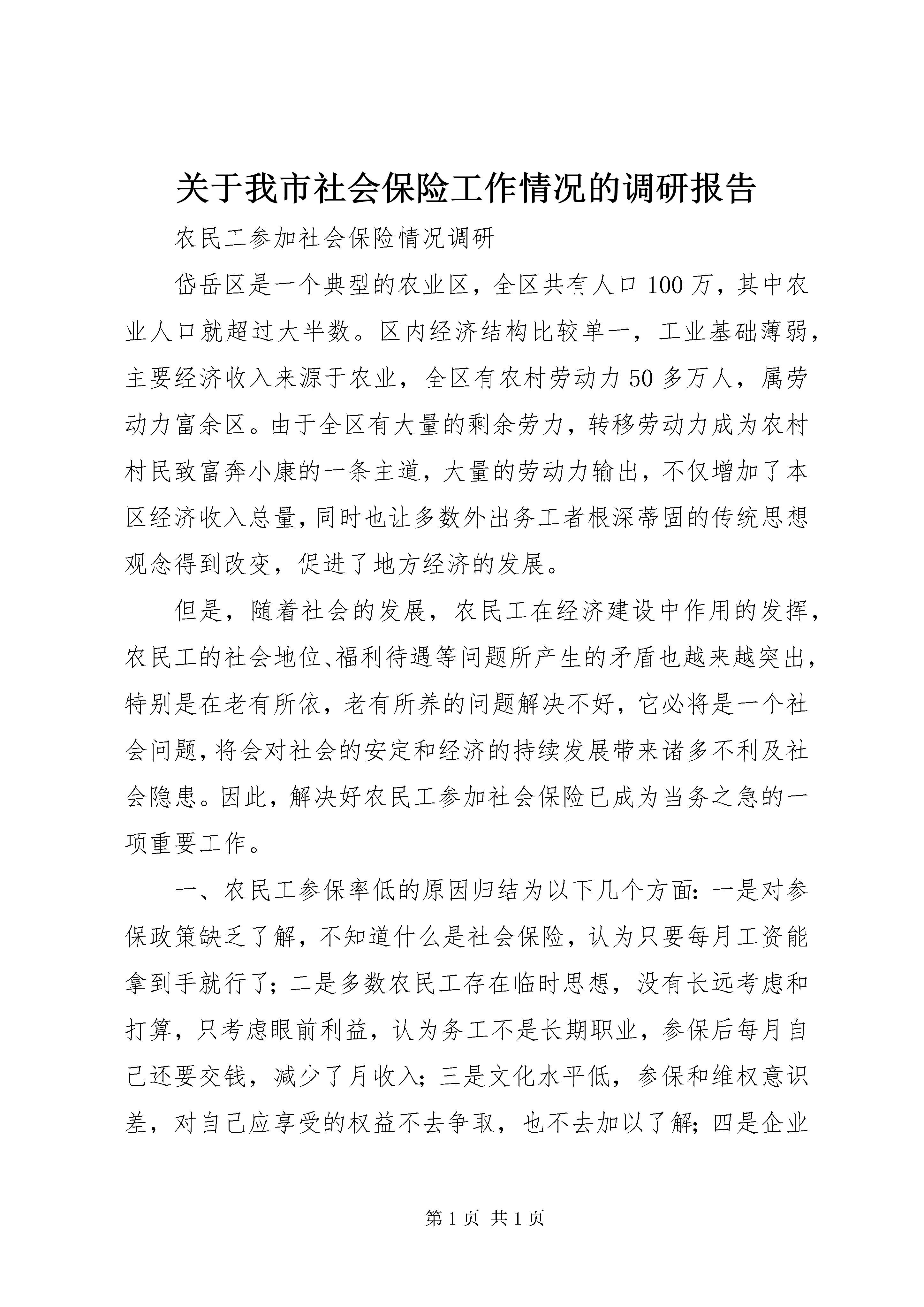 关于我市社会保险工作情况的调研报告

农民工参加社会保险情况调研

岱岳区是一个典型的农业区，全区共有人口100万，其中农业人口就超过大半数。区内经济结构比较单一，工业基础薄弱，主要经济收入来源于农业，全区有农村劳动力50多万人，属劳动力富余区。由于全区有大量的剩余劳力，转移劳动力成为农村村民致富奔小康的一条主道，大量的劳动力输出，不仅增加了本区经济收入总量，同时也让多数外出务工者根深蒂固的传统思想观念得到改变，促进了地方经济的发展。

但是，随着社会的发展，农民工在经济建设中作用的发挥，农民工的社会地位、福利待遇等问题所产生的矛盾也越来越突出，特别是在老有所依，老有所养的问题解决不好，它必将是一个社会问题，将会对社会的安定和经济的持续发展带来诸多不利及社会隐患。因此，解决好农民工参加社会保险已成为当务之急的一项重要工作。

一、农民工参保率低的原因归结为以下几个方面：一是对参保政策缺乏了解，不知道什么是社会保险，认为只要每月工资能拿到手就行了；二是多数农民工存在临时思想，没有长远考虑和打算，只考虑眼前利益，认为务工不是长期职业，参保后每月自己还要交钱，减少了月收入；三是文化水平低，参保和维权意识差，对自己应享受的权益不去争取，也不去加以了解；四是企业

第1页 共1页